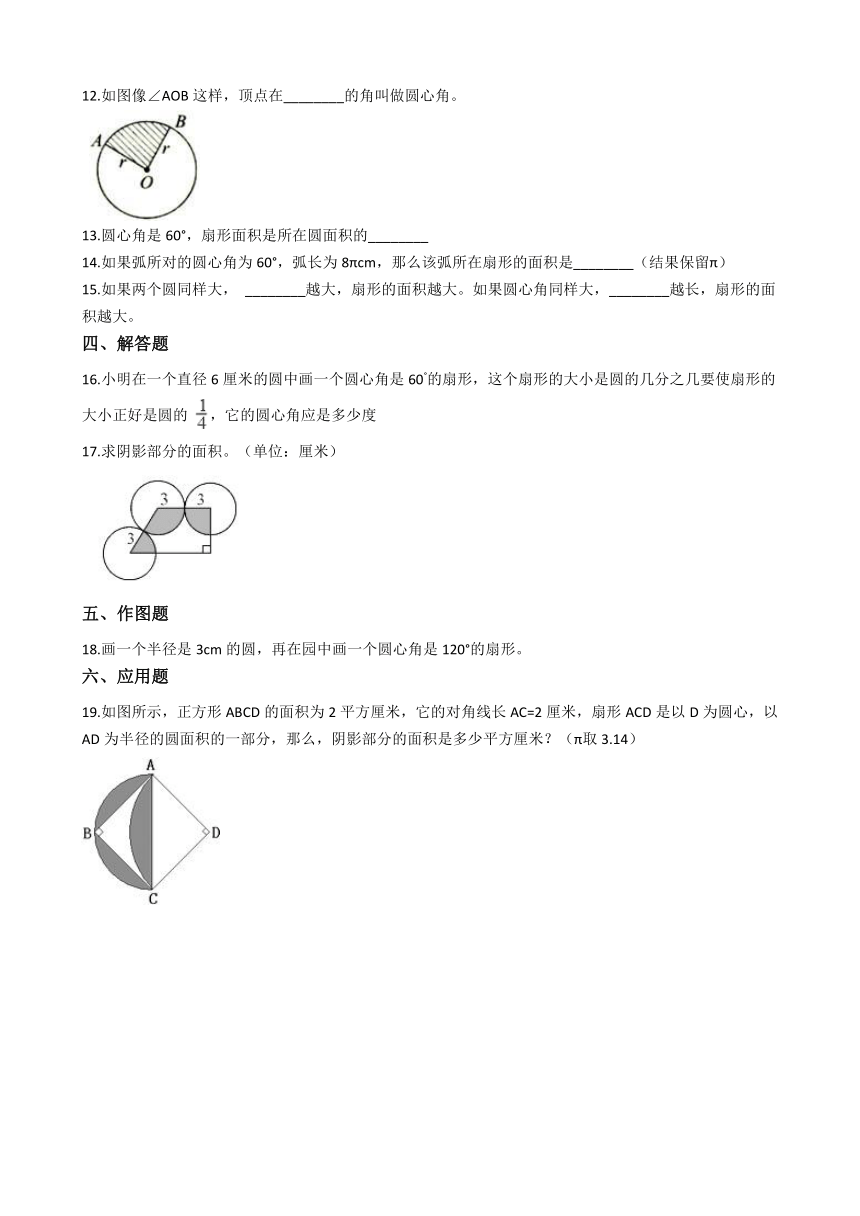 12.如图像∠AOB 这样，顶点在________的角叫做圆心角。

A B r r O

13.圆心角是 60°，扇形面积是所在圆面积的________

14.如果弧所对的圆心角为 60°，弧长为 8πcm，那么该弧所在扇形的面积是________（结果保留π）

15.如果两个圆同样大， ________越大，扇形的面积越大。如果圆心角同样大，________越长，扇形的面积越大。

四、解答题

16.小明在一个直径 6 厘米的圆中画一个圆心角是 60°的扇形，这个扇形的大小是圆的几分之几要使扇形的大小正好是圆的 $\frac{1}{4}$，它的圆心角应是多少度

17.求阴影部分的面积。（单位：厘米）

3 3 3

五、作图题

18.画一个半径是 3cm 的圆，再在园中画一个圆心角是 120°的扇形。

六、应用题

19.如图所示，正方形 ABCD 的面积为 2 平方厘米，它的对角线长 AC=2 厘米，扇形 ACD 是以 D 为圆心，以 AD 为半径的圆面积的一部分，那么，阴影部分的面积是多少平方厘米？（π取 3.14）

A B D C